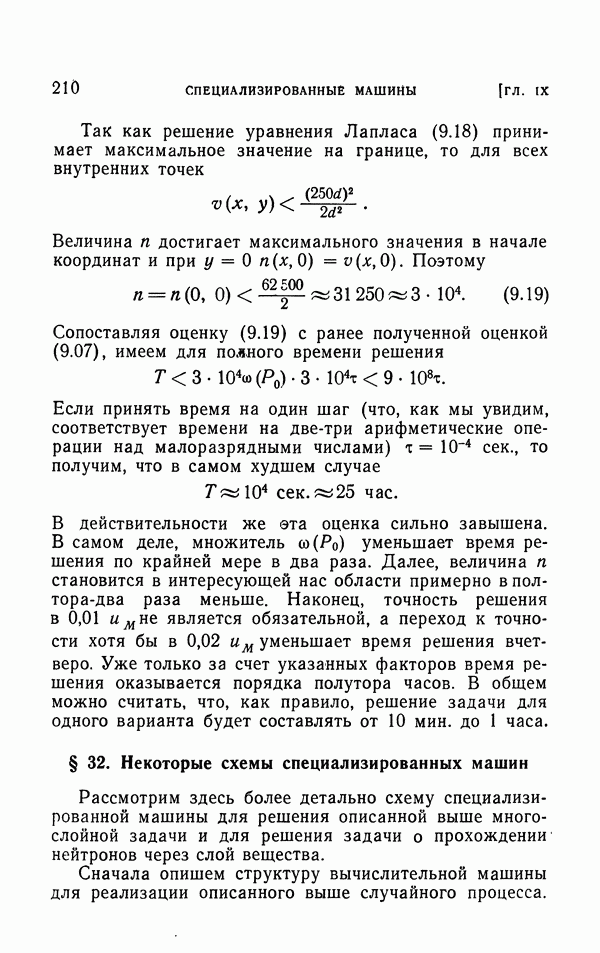 210 СПЕЦИАЛИЗИРОВАННЫЕ МАШИНЫ [ГЛ. IX

Так как решение уравнения Лапласа (9.18) принимает максимальное значение на границе, то для всех внутренних точек

$v(x, y) < \frac{(250d)^2}{2d^2}$.

Величина $n$ достигает максимального значения в начале координат и при $y = 0$ $n(x, 0) = v(x, 0)$. Поэтому

$n = n(0, 0) < \frac{62\,500}{2} \approx 31\,250 \approx 3 \cdot 10^4$. (9.19)

Сопоставляя оценку (9.19) с ранее полученной оценкой (9.07), имеем для полного времени решения

$T < 3 \cdot 10^4 \omega(P_0) \cdot 3 \cdot 10^4 \tau < 9 \cdot 10^8 \tau$.

Если принять время на один шаг (что, как мы увидим, соответствует времени на две-три арифметические операции над малоразрядными числами) $\tau = 10^{-4}$ сек., то получим, что в самом худшем случае

$T \approx 10^4$ сек. $\approx 25$ час.

В действительности же эта оценка сильно завышена. В самом деле, множитель $\omega(P_0)$ уменьшает время решения по крайней мере в два раза. Далее, величина $n$ становится в интересующей нас области примерно в полтора-два раза меньше. Наконец, точность решения в 0,01 $u_M$ не является обязательной, а переход к точности хотя бы в 0,02 $u_M$ уменьшает время решения вчетверо. Уже только за счет указанных факторов время решения оказывается порядка полутора часов. В общем можно считать, что, как правило, решение задачи для одного варианта будет составлять от 10 мин. до 1 часа.

§ 32. Некоторые схемы специализированных машин

Рассмотрим здесь более детально схему специализированной машины для решения описанной выше многослойной задачи и для решения задачи о прохождении нейтронов через слой вещества.

Сначала опишем структуру вычислительной машины для реализации описанного выше случайного процесса.